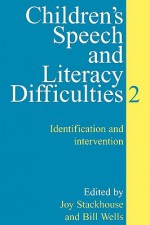 Children's Speech and Literacy Difficulties 2

Identification and intervention

Edited by
Joy Stackhouse
and Bill Wells